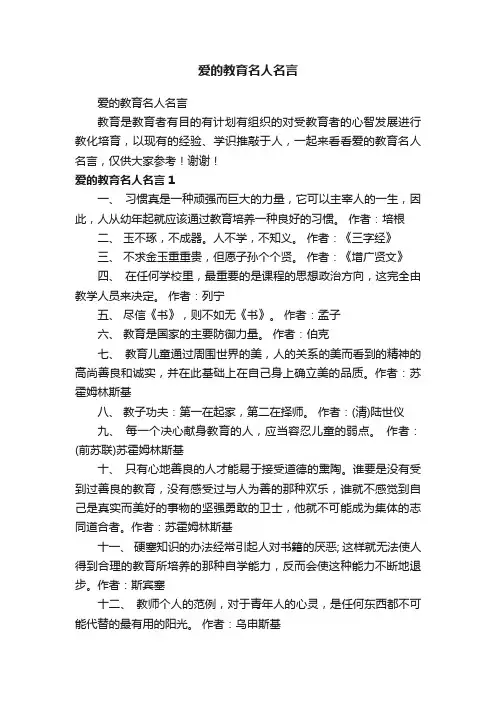 爱的教育名人名言

爱的教育名人名言

教育是教育者有目的有计划有组织的对受教育者的心智发展进行教化培育，以现有的经验、学识推敲于人，一起来看看爱的教育名人名言，仅供大家参考！谢谢！

爱的教育名人名言 1

一、 习惯真是一种顽强而巨大的力量，它可以主宰人的一生，因此，人从幼年起就应该通过教育培养一种良好的习惯。 作者：培根

二、 玉不琢，不成器。人不学，不知义。 作者：《三字经》

三、 不求金玉重重贵，但愿子孙个个贤。 作者：《增广贤文》

四、 在任何学校里，最重要的是课程的思想政治方向，这完全由教学人员来决定。 作者：列宁

五、 尽信《书》，则不如无《书》。 作者：孟子

六、 教育是国家的主要防御力量。 作者：伯克

七、 教育儿童通过周围世界的美，人的关系的美而看到的精神的高尚善良和诚实，并在此基础上在自己身上确立美的品质。作者：苏霍姆林斯基

八、 教子功夫：第一在起家，第二在择师。 作者：(清)陆世仪

九、 每一个决心献身教育的人，应当容忍儿童的弱点。 作者：(前苏联)苏霍姆林斯基

十、 只有心地善良的人才能易于接受道德的熏陶。谁要是没有受到过善良的教育，没有感受过与人为善的那种欢乐，谁就不感觉到自己是真实而美好的事物的坚强勇敢的卫士，他就不可能成为集体的志同道合者。作者：苏霍姆林斯基

十一、 硬塞知识的办法经常引起人对书籍的厌恶; 这样就无法使人得到合理的教育所培养的那种自学能力，反而会使这种能力不断地退步。作者：斯宾塞

十二、 教师个人的范例，对于青年人的心灵，是任何东西都不可能代替的最有用的阳光。 作者：乌申斯基